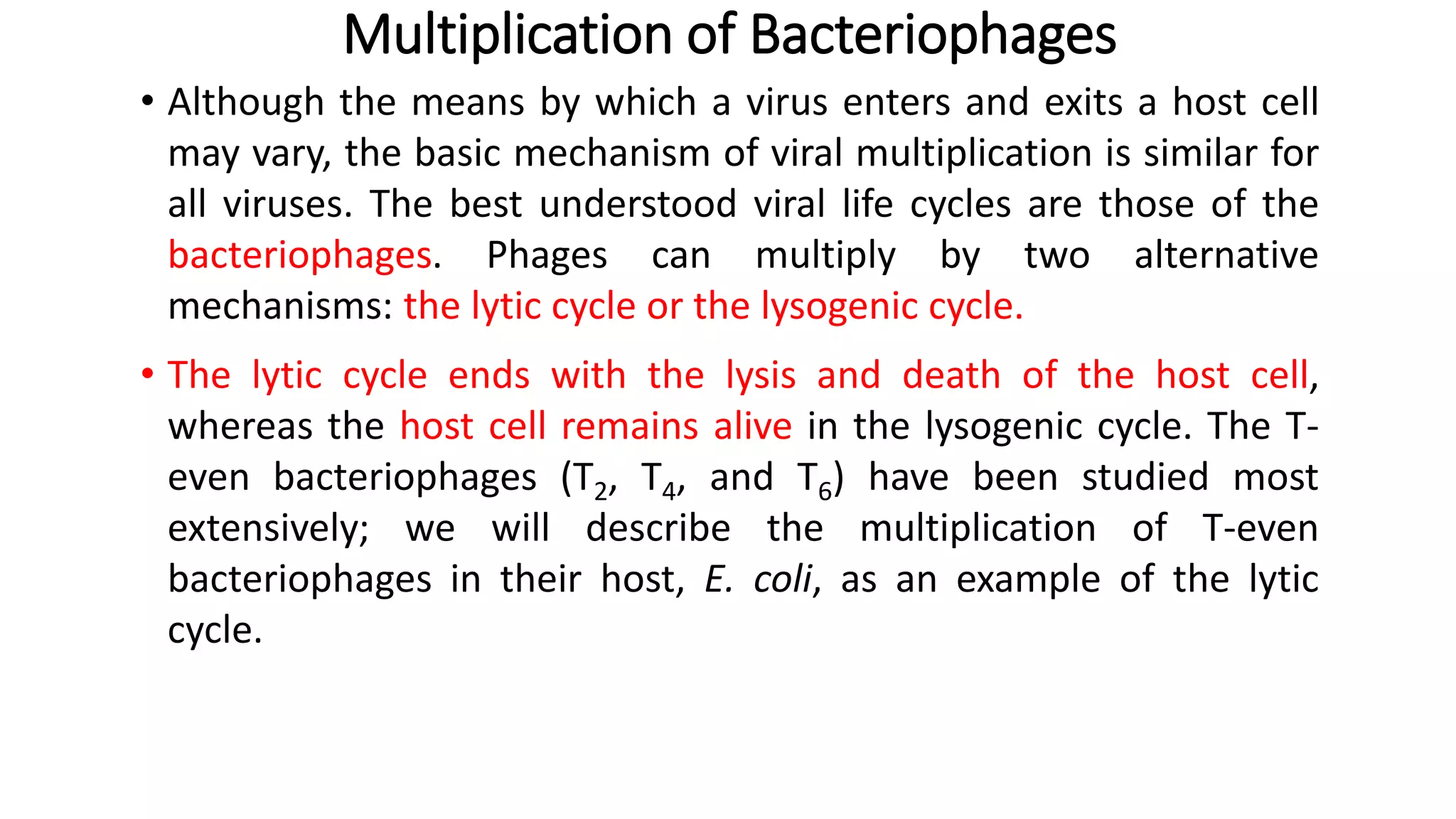 Multiplication of Bacteriophages

• Although the means by which a virus enters and exits a host cell may vary, the basic mechanism of viral multiplication is similar for all viruses. The best understood viral life cycles are those of the bacteriophages. Phages can multiply by two alternative mechanisms: the lytic cycle or the lysogenic cycle.

• The lytic cycle ends with the lysis and death of the host cell, whereas the host cell remains alive in the lysogenic cycle. The T-even bacteriophages ($T_2$, $T_4$, and $T_6$) have been studied most extensively; we will describe the multiplication of T-even bacteriophages in their host, E. coli, as an example of the lytic cycle.